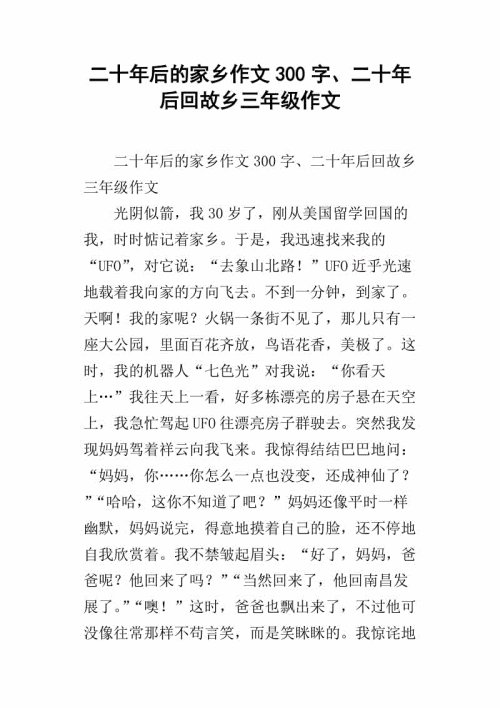 二十年后的家乡作文 300 字、二十年后回故乡三年级作文

二十年后的家乡作文 300 字、二十年后回故乡三年级作文

光阴似箭，我 30 岁了，刚从美国留学回国的我，时时惦记着家乡。于是，我迅速找来我的“UFO”，对它说：“去象山北路！”UFO 近乎光速地载着我向家的方向飞去。不到一分钟，到家了。天啊！我的家呢？火锅一条街不见了，那儿只有一座大公园，里面百花齐放，鸟语花香，美极了。这时，我的机器人“七色光”对我说：“你看天上…”我往天上一看，好多栋漂亮的房子悬在天空上，我急忙驾起 UFO 往漂亮房子群驶去。突然我发现妈妈驾着祥云向我飞来。我惊得结结巴巴地问：“妈妈，你……你怎么一点也没变，还成神仙了？”“哈哈，这你不知道了吧？”妈妈还像平时一样幽默，妈妈说完，得意地摸着自己的脸，还不停地自我欣赏着。我不禁皱起眉头：“好了，妈妈，爸爸呢？他回来了吗？”“当然回来了，他回南昌发展了。”“噢！”这时，爸爸也飘出来了，不过他可没像往常那样不苟言笑，而是笑眯眯的。我惊诧地